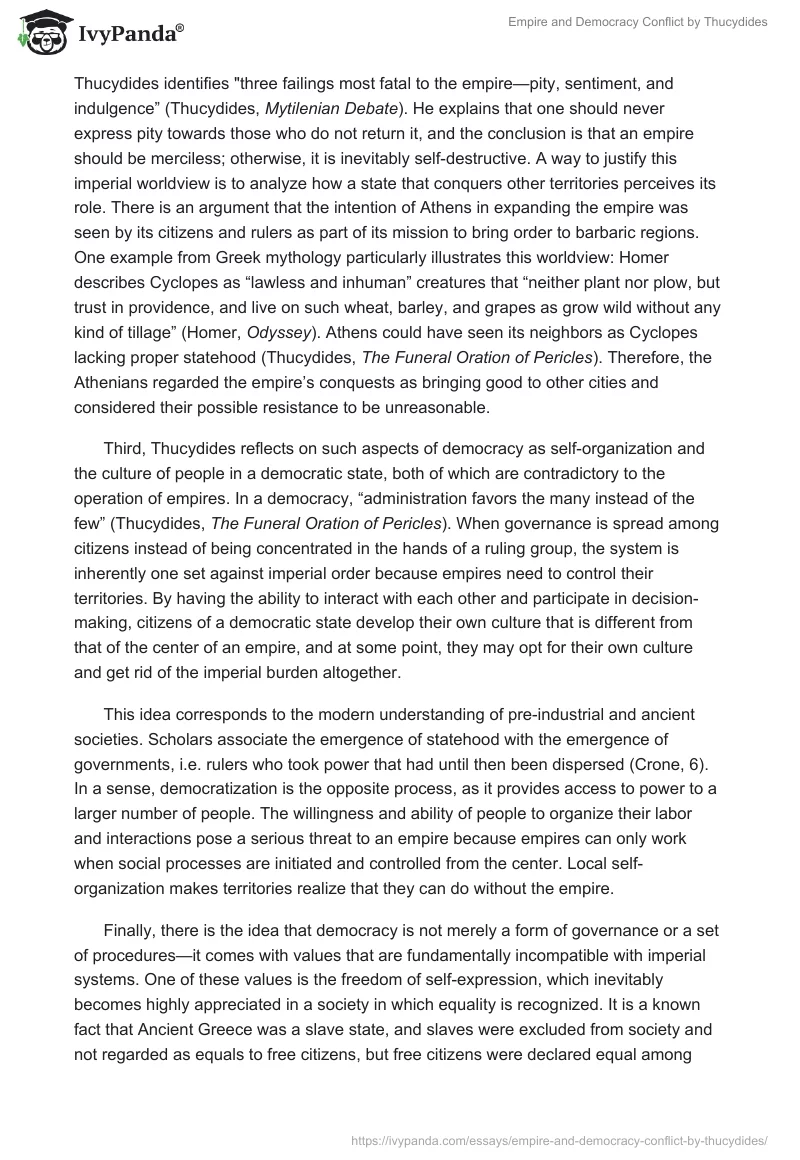 IvyPanda®

Empire and Democracy Conflict by Thucydides

Thucydides identifies "three failings most fatal to the empire—pity, sentiment, and indulgence” (Thucydides, Mytilenian Debate). He explains that one should never express pity towards those who do not return it, and the conclusion is that an empire should be merciless; otherwise, it is inevitably self-destructive. A way to justify this imperial worldview is to analyze how a state that conquers other territories perceives its role. There is an argument that the intention of Athens in expanding the empire was seen by its citizens and rulers as part of its mission to bring order to barbaric regions. One example from Greek mythology particularly illustrates this worldview: Homer describes Cyclopes as “lawless and inhuman” creatures that “neither plant nor plow, but trust in providence, and live on such wheat, barley, and grapes as grow wild without any kind of tillage” (Homer, Odyssey). Athens could have seen its neighbors as Cyclopes lacking proper statehood (Thucydides, The Funeral Oration of Pericles). Therefore, the Athenians regarded the empire’s conquests as bringing good to other cities and considered their possible resistance to be unreasonable.

Third, Thucydides reflects on such aspects of democracy as self-organization and the culture of people in a democratic state, both of which are contradictory to the operation of empires. In a democracy, “administration favors the many instead of the few” (Thucydides, The Funeral Oration of Pericles). When governance is spread among citizens instead of being concentrated in the hands of a ruling group, the system is inherently one set against imperial order because empires need to control their territories. By having the ability to interact with each other and participate in decision-making, citizens of a democratic state develop their own culture that is different from that of the center of an empire, and at some point, they may opt for their own culture and get rid of the imperial burden altogether.

This idea corresponds to the modern understanding of pre-industrial and ancient societies. Scholars associate the emergence of statehood with the emergence of governments, i.e. rulers who took power that had until then been dispersed (Crone, 6). In a sense, democratization is the opposite process, as it provides access to power to a larger number of people. The willingness and ability of people to organize their labor and interactions pose a serious threat to an empire because empires can only work when social processes are initiated and controlled from the center. Local self-organization makes territories realize that they can do without the empire.

Finally, there is the idea that democracy is not merely a form of governance or a set of procedures—it comes with values that are fundamentally incompatible with imperial systems. One of these values is the freedom of self-expression, which inevitably becomes highly appreciated in a society in which equality is recognized. It is a known fact that Ancient Greece was a slave state, and slaves were excluded from society and not regarded as equals to free citizens, but free citizens were declared equal among

https://ivypanda.com/essays/empire-and-democracy-conflict-by-thucydides/